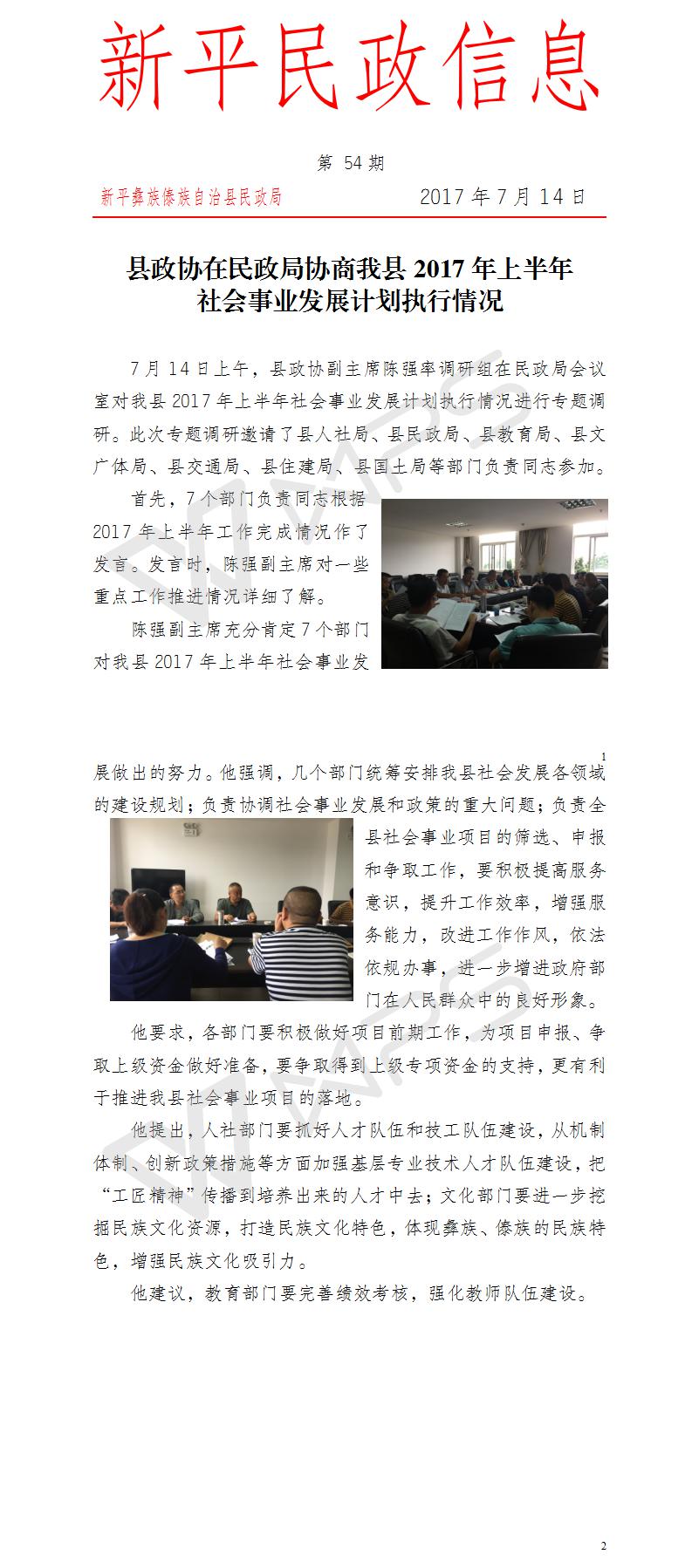 新平民政信息

第 54 期

新平彝族傣族自治县民政局　　2017 年 7 月 14 日

县政协在民政局协商我县 2017 年上半年社会事业发展计划执行情况

7 月 14 日上午，县政协副主席陈强率调研组在民政局会议室对我县 2017 年上半年社会事业发展计划执行情况进行专题调研。此次专题调研邀请了县人社局、县民政局、县教育局、县文广体局、县交通局、县住建局、县国土局等部门负责同志参加。

首先，7 个部门负责同志根据 2017 年上半年工作完成情况作了发言。发言时，陈强副主席对一些重点工作推进情况详细了解。

陈强副主席充分肯定 7 个部门对我县 2017 年上半年社会事业发

1

展做出的努力。他强调，几个部门统筹安排我县社会发展各领域的建设规划；负责协调社会事业发展和政策的重大问题；负责全县社会事业项目的筛选、申报和争取工作，要积极提高服务意识，提升工作效率，增强服务能力，改进工作作风，依法依规办事，进一步增进政府部门在人民群众中的良好形象。

他要求，各部门要积极做好项目前期工作，为项目申报、争取上级资金做好准备，要争取得到上级专项资金的支持，更有利于推进我县社会事业项目的落地。

他提出，人社部门要抓好人才队伍和技工队伍建设，从机制体制、创新政策措施等方面加强基层专业技术人才队伍建设，把“工匠精神”传播到培养出来的人才中去；文化部门要进一步挖掘民族文化资源，打造民族文化特色，体现彝族、傣族的民族特色，增强民族文化吸引力。

他建议，教育部门要完善绩效考核，强化教师队伍建设。

2